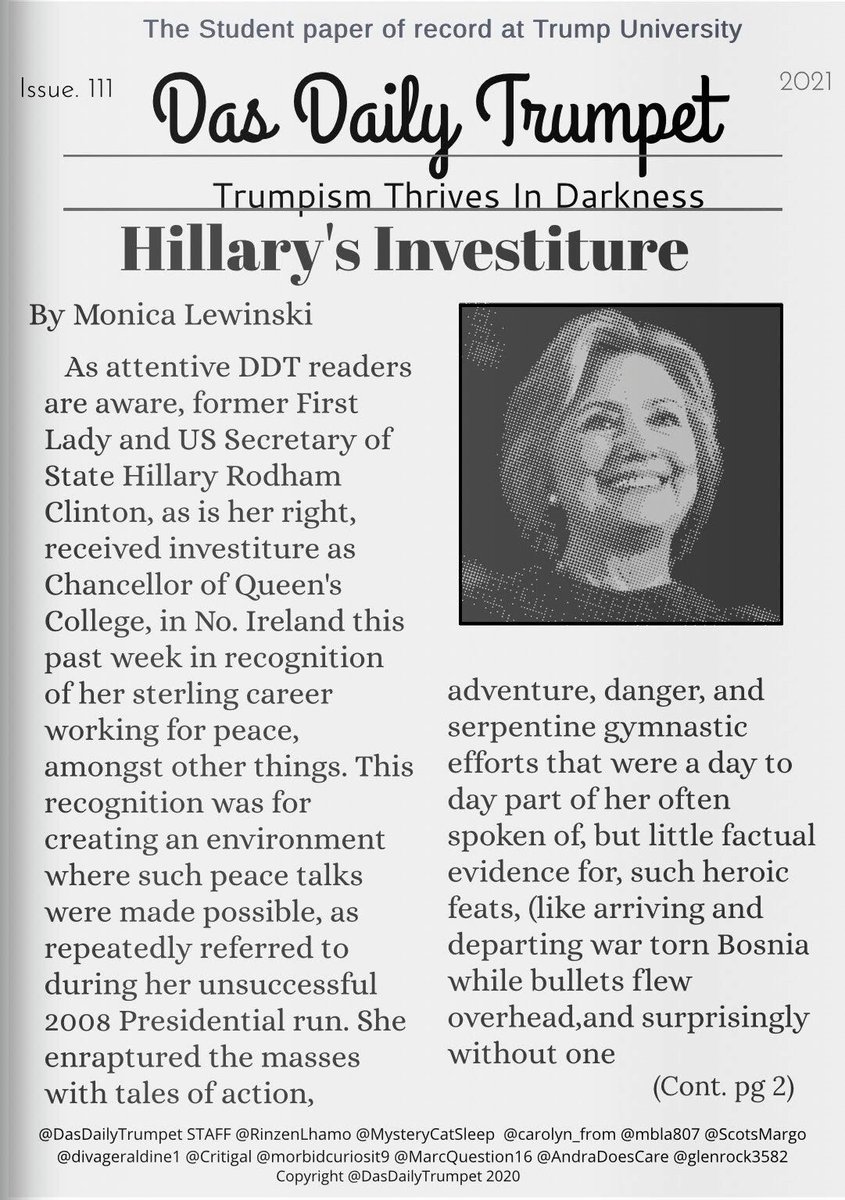 The Student paper of record at Trump University

Issue. 111

Das Daily Trumpet

2021

Trumpism Thrives In Darkness

Hillary's Investiture

By Monica Lewinski

As attentive DDT readers are aware, former First Lady and US Secretary of State Hillary Rodham Clinton, as is her right, received investiture as Chancellor of Queen's College, in No. Ireland this past week in recognition of her sterling career working for peace, amongst other things. This recognition was for creating an environment where such peace talks were made possible, as repeatedly referred to during her unsuccessful 2008 Presidential run. She enraptured the masses with tales of action, adventure, danger, and serpentine gymnastic efforts that were a day to day part of her often spoken of, but little factual evidence for, such heroic feats, (like arriving and departing war torn Bosnia while bullets flew overhead,and surprisingly without one

(Cont. pg 2)

@DasDailyTrumpet STAFF @RinzenLhamo @MysteryCatSleep @carolyn_from @mbla807 @ScotsMargo @divageraldine1 @Critigal @morbidcuriosit9 @MarcQuestion16 @AndraDoesCare @glenrock3582
Copyright @DasDailyTrumpet 2020